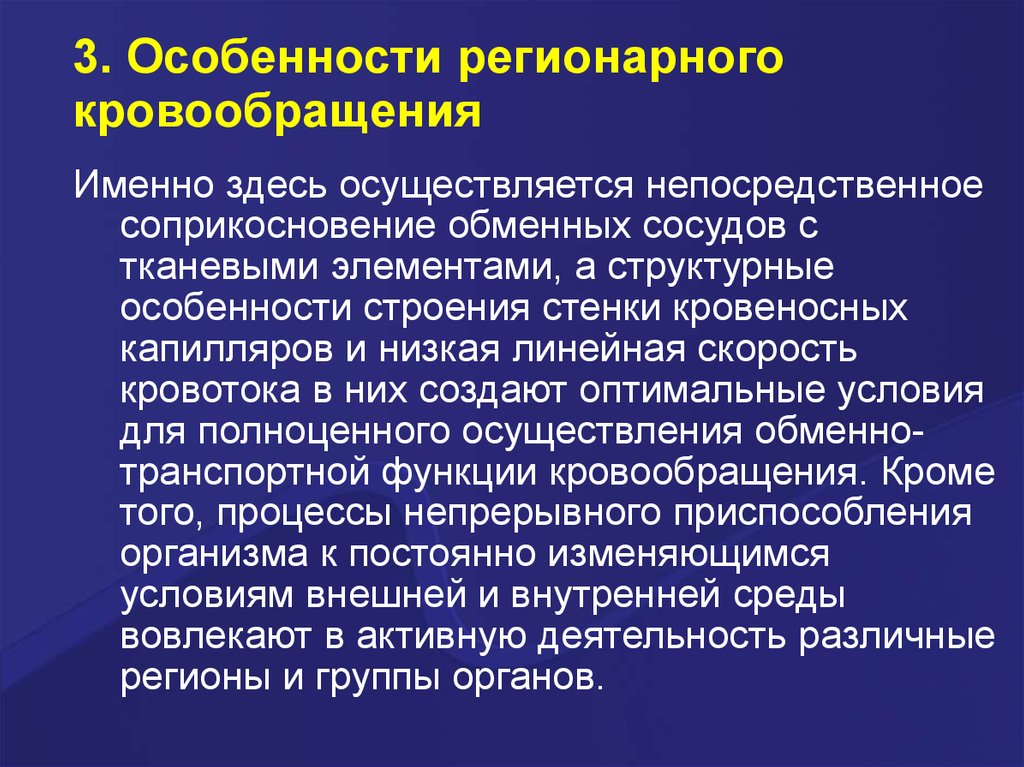 3. Особенности регионарного кровообращения

Именно здесь осуществляется непосредственное соприкосновение обменных сосудов с тканевыми элементами, а структурные особенности строения стенки кровеносных капилляров и низкая линейная скорость кровотока в них создают оптимальные условия для полноценного осуществления обменно-транспортной функции кровообращения. Кроме того, процессы непрерывного приспособления организма к постоянно изменяющимся условиям внешней и внутренней среды вовлекают в активную деятельность различные регионы и группы органов.